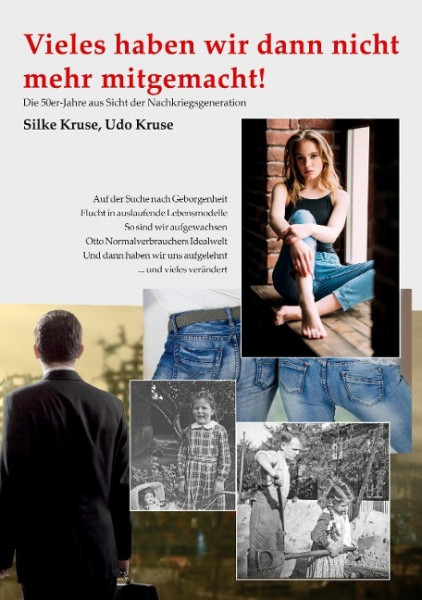 Vieles haben wir dann nicht mehr mitgemacht!

Die 50er-Jahre aus Sicht der Nachkriegsgeneration

Silke Kruse, Udo Kruse

Auf der Suche nach Geborgenheit
Flucht in auslaufende Lebensmodelle
So sind wir aufgewachsen
Otto Normalverbrauchers Idealwelt
Und dann haben wir uns aufgelehnt
... und vieles verändert